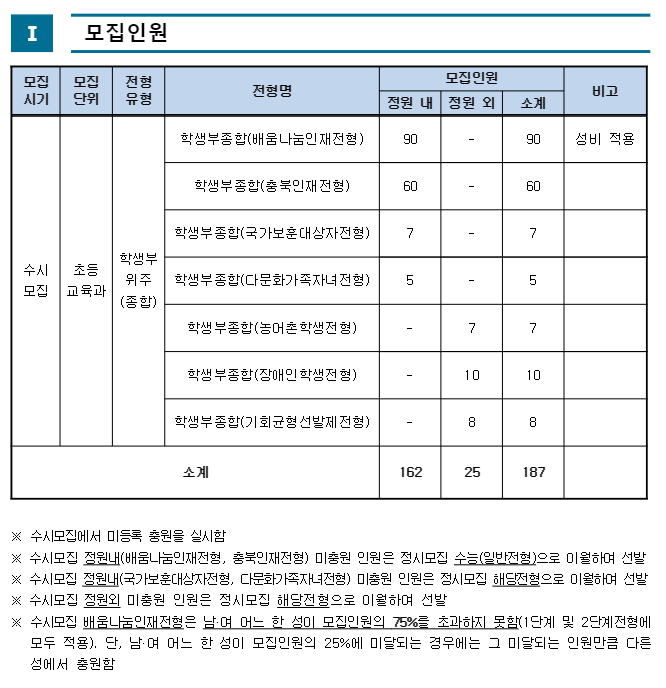 I 모집인원

| 모집 시기 | 모집 단위 | 전형 유형 | 전형명 | 모집인원 | | | 비고 |
|---|---|---|---|---|---|---|---|
| | | | | 정원 내 | 정원 외 | 소계 | |
| 수시 모집 | 초등 교육과 | 학생부 위주 (종합) | 학생부종합(배움나눔인재전형) | 90 | - | 90 | 성비 적용 |
| | | | 학생부종합(충북인재전형) | 60 | - | 60 | |
| | | | 학생부종합(국가보훈대상자전형) | 7 | - | 7 | |
| | | | 학생부종합(다문화가족자녀전형) | 5 | - | 5 | |
| | | | 학생부종합(농어촌학생전형) | - | 7 | 7 | |
| | | | 학생부종합(장애인학생전형) | - | 10 | 10 | |
| | | | 학생부종합(기회균형선발제전형) | - | 8 | 8 | |
| 소계 | | | | 162 | 25 | 187 | |

※ 수시모집에서 미등록 충원을 실시함

※ 수시모집 정원내(배움나눔인재전형, 충북인재전형) 미충원 인원은 정시모집 수능(일반전형)으로 이월하여 선발

※ 수시모집 정원내(국가보훈대상자전형, 다문화가족자녀전형) 미충원 인원은 정시모집 해당전형으로 이월하여 선발

※ 수시모집 정원외 미충원 인원은 정시모집 해당전형으로 이월하여 선발

※ 수시모집 배움나눔인재전형은 남·여 어느 한 성이 모집인원의 75%를 초과하지 못함(1단계 및 2단계전형에 모두 적용). 단, 남·여 어느 한 성이 모집인원의 25%에 미달되는 경우에는 그 미달되는 인원만큼 다른 성에서 충원함